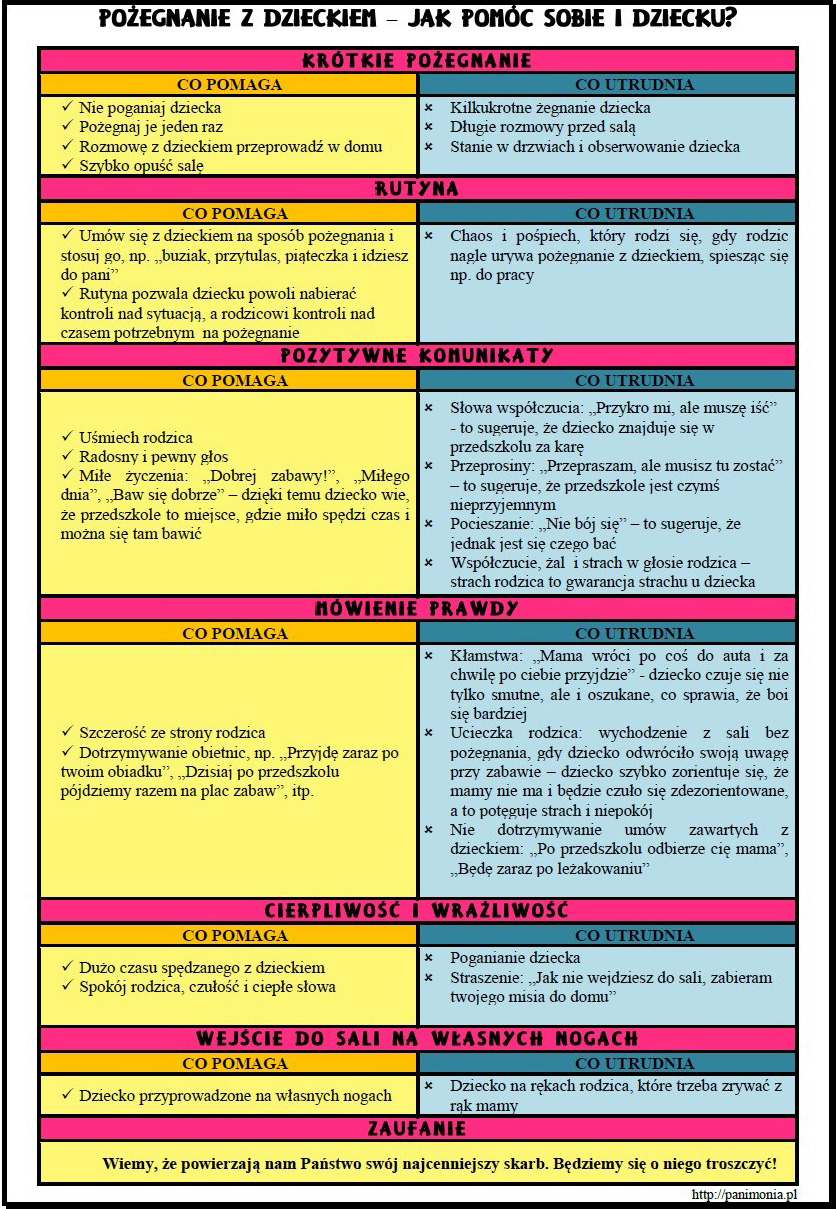 POŻEGNANIE Z DZIECKIEM – JAK POMÓC SOBIE I DZIECKU?

KRÓTKIE POŻEGNANIE

| CO POMAGA | CO UTRUDNIA |
|---|---|
| ✓ Nie poganiaj dziecka ✓ Pożegnaj je jeden raz ✓ Rozmowę z dzieckiem przeprowadź w domu ✓ Szybko opuść salę | × Kilkukrotne żegnanie dziecka × Długie rozmowy przed salą × Stanie w drzwiach i obserwowanie dziecka |

RUTYNA

| CO POMAGA | CO UTRUDNIA |
|---|---|
| ✓ Umów się z dzieckiem na sposób pożegnania i stosuj go, np. „buziak, przytulas, piąteczka i idziesz do pani” ✓ Rutyna pozwala dziecku powoli nabierać kontroli nad sytuacją, a rodzicowi kontroli nad czasem potrzebnym na pożegnanie | × Chaos i pośpiech, który rodzi się, gdy rodzic nagle urywa pożegnanie z dzieckiem, spiesząc się np. do pracy |

POZYTYWNE KOMUNIKATY

| CO POMAGA | CO UTRUDNIA |
|---|---|
| ✓ Uśmiech rodzica ✓ Radosny i pewny głos ✓ Miłe życzenia: „Dobrej zabawy!”, „Miłego dnia”, „Baw się dobrze” – dzięki temu dziecko wie, że przedszkole to miejsce, gdzie miło spędzi czas i można się tam bawić | × Słowa współczucia: „Przykro mi, ale muszę iść” - to sugeruje, że dziecko znajduje się w przedszkolu za karę × Przeprosiny: „Przepraszam, ale musisz tu zostać” – to sugeruje, że przedszkole jest czymś nieprzyjemnym × Pocieszanie: „Nie bój się” – to sugeruje, że jednak jest się czego bać × Współczucie, żal i strach w głosie rodzica – strach rodzica to gwarancja strachu u dziecka |

MÓWIENIE PRAWDY

| CO POMAGA | CO UTRUDNIA |
|---|---|
| ✓ Szczerość ze strony rodzica ✓ Dotrzymywanie obietnic, np. „Przyjdę zaraz po twoim obiadku”, „Dzisiaj po przedszkolu pójdziemy razem na plac zabaw”, itp. | × Kłamstwa: „Mama wróci po coś do auta i za chwilę po ciebie przyjdzie” - dziecko czuje się nie tylko smutne, ale i oszukane, co sprawia, że boi się bardziej × Ucieczka rodzica: wychodzenie z sali bez pożegnania, gdy dziecko odwróciło swoją uwagę przy zabawie – dziecko szybko zorientuje się, że mamy nie ma i będzie czuło się zdezorientowane, a to potęguje strach i niepokój × Nie dotrzymywanie umów zawartych z dzieckiem: „Po przedszkolu odbierze cię mama”, „Będę zaraz po leżakowaniu” |

CIERPLIWOŚĆ I WRAŻLIWOŚĆ

| CO POMAGA | CO UTRUDNIA |
|---|---|
| ✓ Dużo czasu spędzanego z dzieckiem ✓ Spokój rodzica, czułość i ciepłe słowa | × Poganianie dziecka × Straszenie: „Jak nie wejdziesz do sali, zabieram twojego misia do domu” |

WEJŚCIE DO SALI NA WŁASNYCH NOGACH

| CO POMAGA | CO UTRUDNIA |
|---|---|
| ✓ Dziecko przyprowadzone na własnych nogach | × Dziecko na rękach rodzica, które trzeba zrywać z rąk mamy |

ZAUFANIE

Wiemy, że powierzają nam Państwo swój najcenniejszy skarb. Będziemy się o niego troszczyć!

http://panimonia.pl